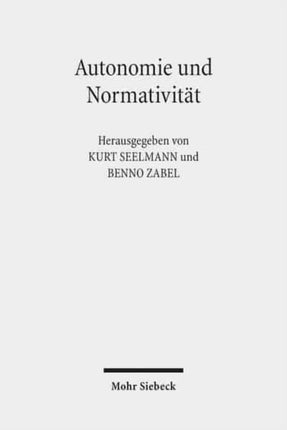 Autonomie und Normativität

Herausgegeben von
KURT SEELMANN und
BENNO ZABEL

Mohr Siebeck